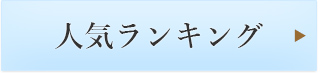 人気ランキング